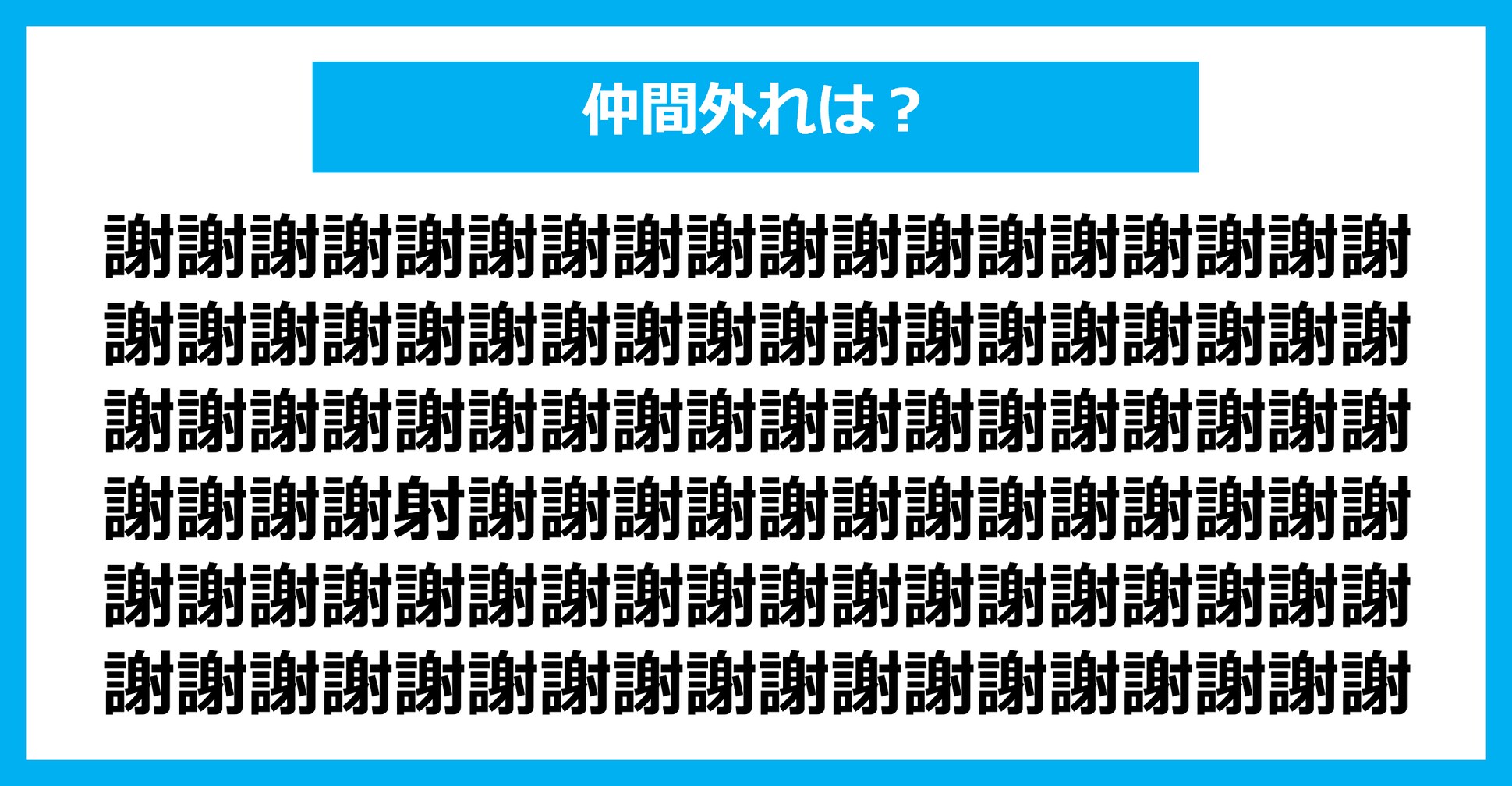 仲間外れは？

謝謝謝謝謝謝謝謝謝謝謝謝謝謝謝謝謝謝
謝謝謝謝謝謝謝謝謝謝謝謝謝謝謝謝謝謝
謝謝謝謝謝謝謝謝謝謝謝謝謝謝謝謝謝謝
謝謝謝謝射謝謝謝謝謝謝謝謝謝謝謝謝謝
謝謝謝謝謝謝謝謝謝謝謝謝謝謝謝謝謝謝
謝謝謝謝謝謝謝謝謝謝謝謝謝謝謝謝謝謝